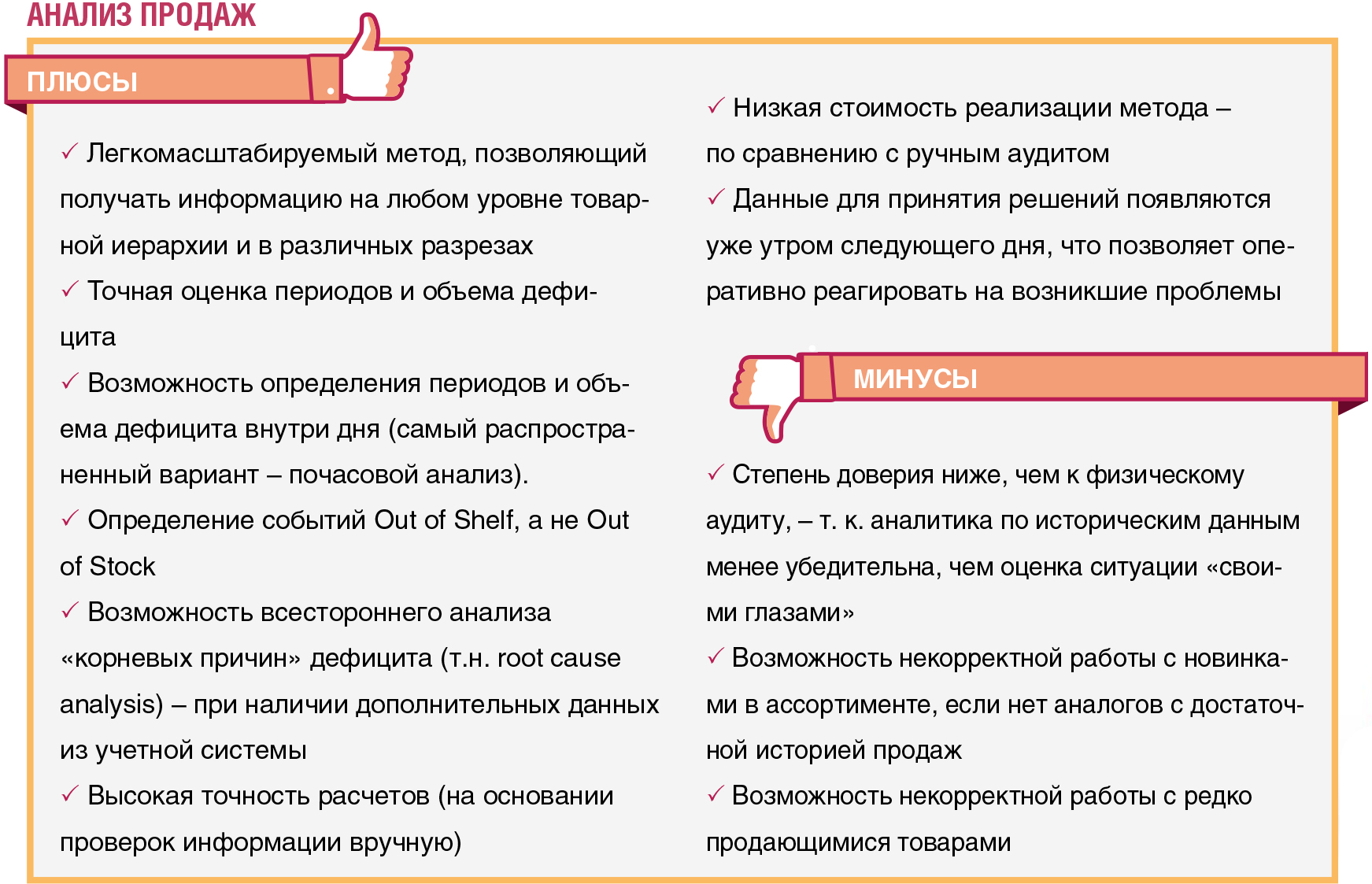 АНАЛИЗ ПРОДАЖ

ПЛЮСЫ

✓ Легкомасштабируемый метод, позволяющий получать информацию на любом уровне товарной иерархии и в различных разрезах

✓ Точная оценка периодов и объема дефицита

✓ Возможность определения периодов и объема дефицита внутри дня (самый распространенный вариант – почасовой анализ).

✓ Определение событий Out of Shelf, а не Out of Stock

✓ Возможность всестороннего анализа «корневых причин» дефицита (т.н. root cause analysis) – при наличии дополнительных данных из учетной системы

✓ Высокая точность расчетов (на основании проверок информации вручную)

✓ Низкая стоимость реализации метода – по сравнению с ручным аудитом

✓ Данные для принятия решений появляются уже утром следующего дня, что позволяет оперативно реагировать на возникшие проблемы

МИНУСЫ

✓ Степень доверия ниже, чем к физическому аудиту, – т. к. аналитика по историческим данным менее убедительна, чем оценка ситуации «своими глазами»

✓ Возможность некорректной работы с новинками в ассортименте, если нет аналогов с достаточной историей продаж

✓ Возможность некорректной работы с редко продающимися товарами